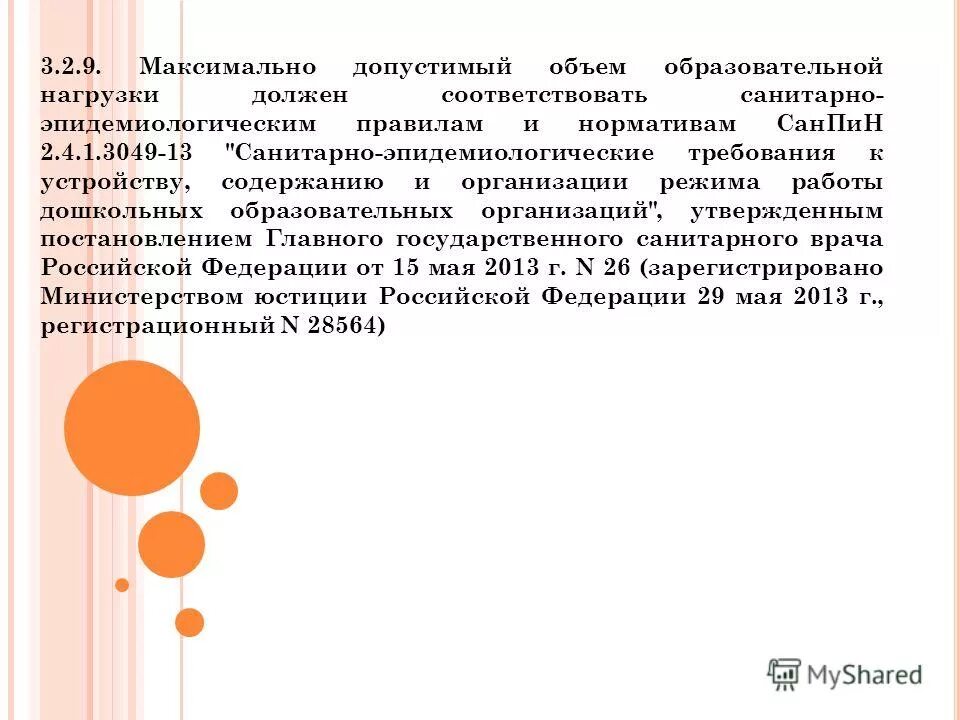 3.2.9. Максимально допустимый объем образовательной нагрузки должен соответствовать санитарно-эпидемиологическим правилам и нормативам СанПиН 2.4.1.3049-13 "Санитарно-эпидемиологические требования к устройству, содержанию и организации режима работы дошкольных образовательных организаций", утвержденным постановлением Главного государственного санитарного врача Российской Федерации от 15 мая 2013 г. N 26 (зарегистрировано Министерством юстиции Российской Федерации 29 мая 2013 г., регистрационный N 28564)

MyShared